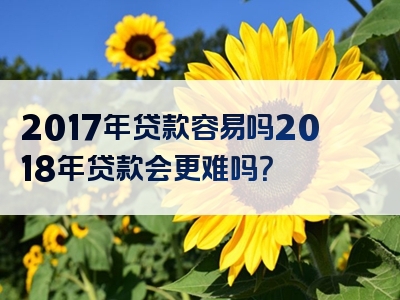 2017年贷款容易吗2018年贷款会更难吗?